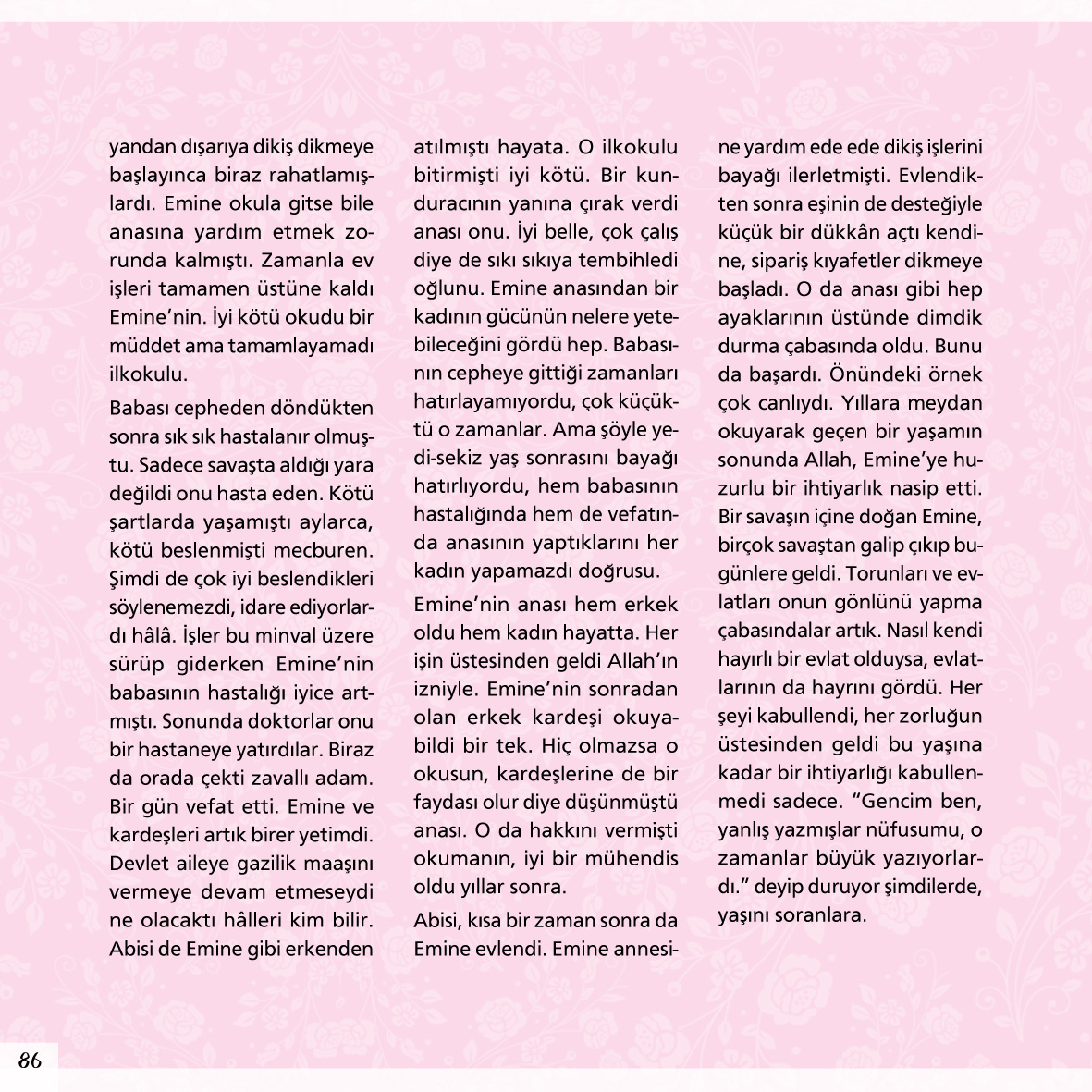 yandan dışarıya dikiş dikmeye başlayınca biraz rahatlamışlardı. Emine okula gitse bile anasına yardım etmek zorunda kalmıştı. Zamanla ev işleri tamamen üstüne kaldı Emine'nin. İyi kötü okudu bir müddet ama tamamlayamadı ilkokulu.

Babası cepheden döndükten sonra sık sık hastalanır olmuştu. Sadece savaşta aldığı yara değildi onu hasta eden. Kötü şartlarda yaşamıştı aylarca, kötü beslenmişti mecburen. Şimdi de çok iyi beslendikleri söylenemezdi, idare ediyorlardı hâlâ. İşler bu minval üzere sürüp giderken Emine'nin babasının hastalığı iyice artmıştı. Sonunda doktorlar onu bir hastaneye yatırdılar. Biraz da orada çekti zavallı adam. Bir gün vefat etti. Emine ve kardeşleri artık birer yetimdi. Devlet aileye gazilik maaşını vermeye devam etmeseydi ne olacaktı hâlleri kim bilir. Abisi de Emine gibi erkenden atılmıştı hayata. O ilkokulu bitirmişti iyi kötü. Bir kunduracının yanına çırak verdi anası onu. İyi belle, çok çalış diye de sıkı sıkıya tembihledi oğlunu. Emine anasından bir kadının gücünün nelere yetebileceğini gördü hep. Babasının cepheye gittiği zamanları hatırlayamıyordu, çok küçüktü o zamanlar. Ama şöyle yedi-sekiz yaş sonrasını bayağı hatırlıyordu, hem babasının hastalığında hem de vefatında anasının yaptıklarını her kadın yapamazdı doğrusu.

Emine'nin anası hem erkek oldu hem kadın hayatta. Her işin üstesinden geldi Allah'ın izniyle. Emine'nin sonradan olan erkek kardeşi okuyabildi bir tek. Hiç olmazsa o okusun, kardeşlerine de bir faydası olur diye düşünmüştü anası. O da hakkını vermişti okumanın, iyi bir mühendis oldu yıllar sonra.

Abisi, kısa bir zaman sonra da Emine evlendi. Emine annesine yardım ede ede dikiş işlerini bayağı ilerletmişti. Evlendikten sonra eşinin de desteğiyle küçük bir dükkân açtı kendine, sipariş kıyafetler dikmeye başladı. O da anası gibi hep ayaklarının üstünde dimdik durma çabasında oldu. Bunu da başardı. Önündeki örnek çok canlıydı. Yıllara meydan okuyarak geçen bir yaşamın sonunda Allah, Emine'ye huzurlu bir ihtiyarlık nasip etti. Bir savaşın içine doğan Emine, birçok savaştan galip çıkıp bugünlere geldi. Torunları ve evlatları onun gönlünü yapma çabasındalar artık. Nasıl kendi hayırlı bir evlat olduysa, evlatlarının da hayrını gördü. Her şeyi kabullendi, her zorluğun üstesinden geldi bu yaşına kadar bir ihtiyarlığı kabullenmedi sadece. "Gencim ben, yanlış yazmışlar nüfusumu, o zamanlar büyük yazıyorlardı." deyip duruyor şimdilerde, yaşını soranlara.

86